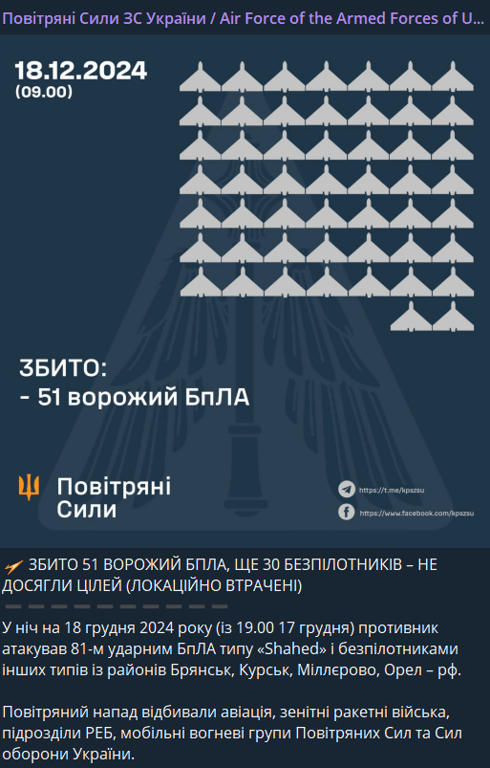 Повітряні Сили ЗС України / Air Force of the Armed Forces of U...

18.12.2024
(09.00)

ЗБИТО:
- 51 ворожий БпЛА

Повітряні Сили

https://t.me/kpszsu
https://www.facebook.com/kpszsu

ЗБИТО 51 ВОРОЖИЙ БПЛА, ЩЕ 30 БЕЗПІЛОТНИКІВ – НЕ ДОСЯГЛИ ЦІЛЕЙ (ЛОКАЦІЙНО ВТРАЧЕНІ)

У ніч на 18 грудня 2024 року (із 19.00 17 грудня) противник атакував 81-м ударним БпЛА типу «Shahed» і безпілотниками інших типів із районів Брянськ, Курськ, Міллєрово, Орел – рф.

Повітряний напад відбивали авіація, зенітні ракетні війська, підрозділи РЕБ, мобільні вогневі групи Повітряних Сил та Сил оборони України.